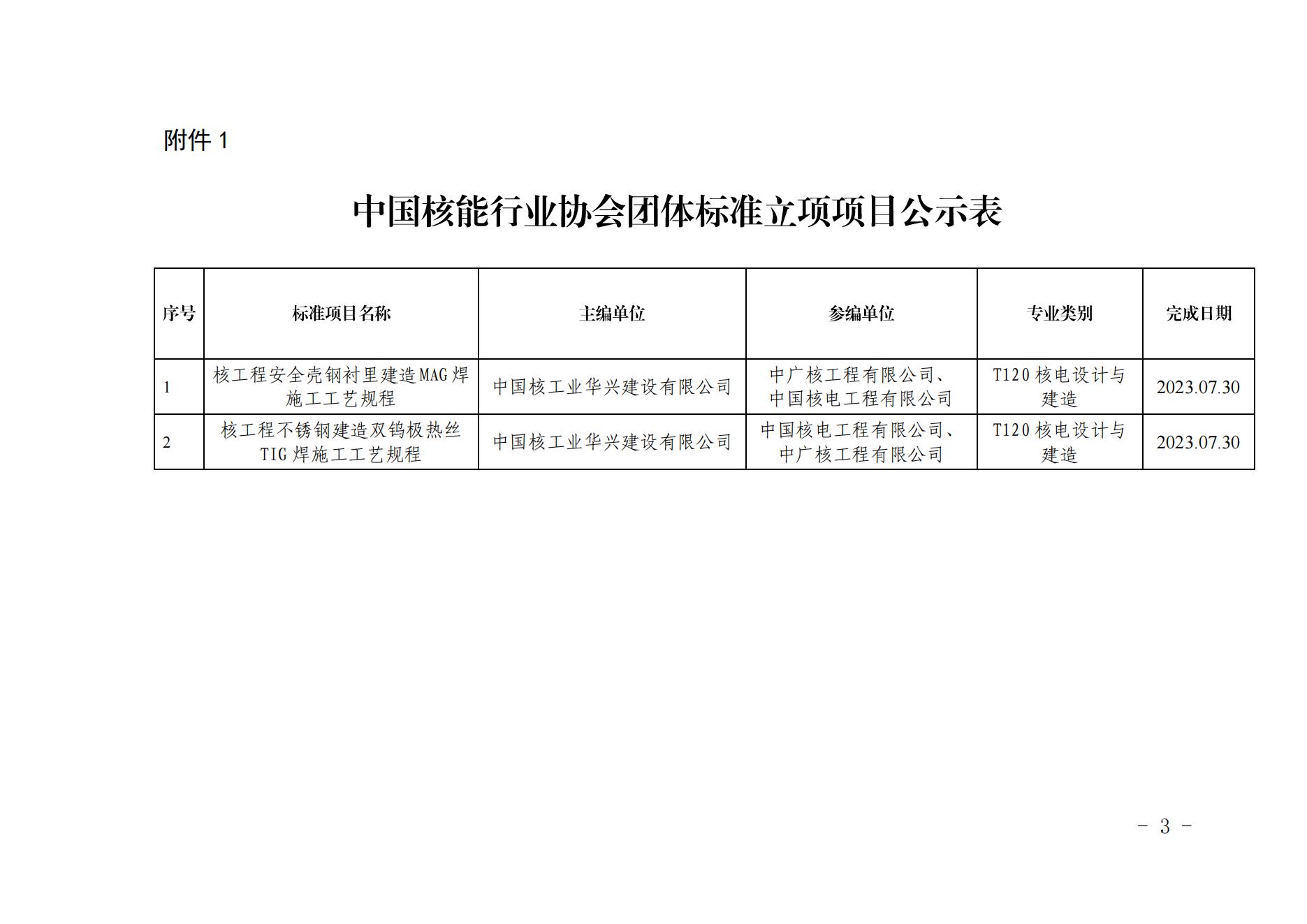 附件 1

中国核能行业协会团体标准立项项目公示表

| 序号 | 标准项目名称 | 主编单位 | 参编单位 | 专业类别 | 完成日期 |
|---|---|---|---|---|---|
| 1 | 核工程安全壳钢衬里建造MAG焊施工工艺规程 | 中国核工业华兴建设有限公司 | 中广核工程有限公司、中国核电工程有限公司 | T120 核电设计与建造 | 2023.07.30 |
| 2 | 核工程不锈钢建造双钨极热丝TIG焊施工工艺规程 | 中国核工业华兴建设有限公司 | 中国核电工程有限公司、中广核工程有限公司 | T120 核电设计与建造 | 2023.07.30 |

- 3 -